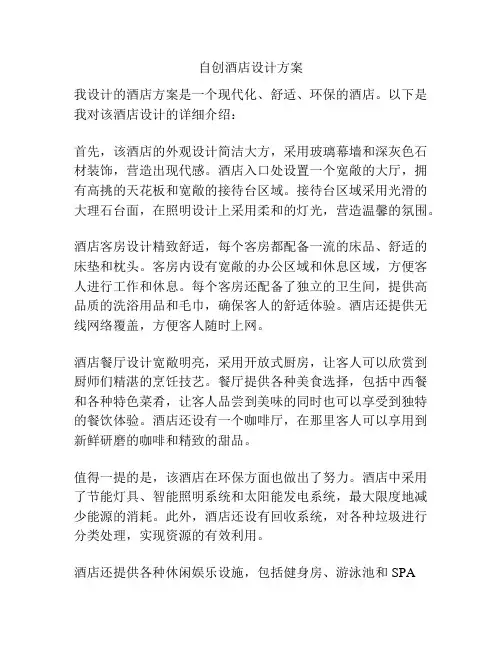 自创酒店设计方案

我设计的酒店方案是一个现代化、舒适、环保的酒店。以下是我对该酒店设计的详细介绍：

首先，该酒店的外观设计简洁大方，采用玻璃幕墙和深灰色石材装饰，营造出现代感。酒店入口处设置一个宽敞的大厅，拥有高挑的天花板和宽敞的接待台区域。接待台区域采用光滑的大理石台面，在照明设计上采用柔和的灯光，营造温馨的氛围。

酒店客房设计精致舒适，每个客房都配备一流的床品、舒适的床垫和枕头。客房内设有宽敞的办公区域和休息区域，方便客人进行工作和休息。每个客房还配备了独立的卫生间，提供高品质的洗浴用品和毛巾，确保客人的舒适体验。酒店还提供无线网络覆盖，方便客人随时上网。

酒店餐厅设计宽敞明亮，采用开放式厨房，让客人可以欣赏到厨师们精湛的烹饪技艺。餐厅提供各种美食选择，包括中西餐和各种特色菜肴，让客人品尝到美味的同时也可以享受到独特的餐饮体验。酒店还设有一个咖啡厅，在那里客人可以享用到新鲜研磨的咖啡和精致的甜品。

值得一提的是，该酒店在环保方面也做出了努力。酒店中采用了节能灯具、智能照明系统和太阳能发电系统，最大限度地减少能源的消耗。此外，酒店还设有回收系统，对各种垃圾进行分类处理，实现资源的有效利用。

酒店还提供各种休闲娱乐设施，包括健身房、游泳池和 SPA